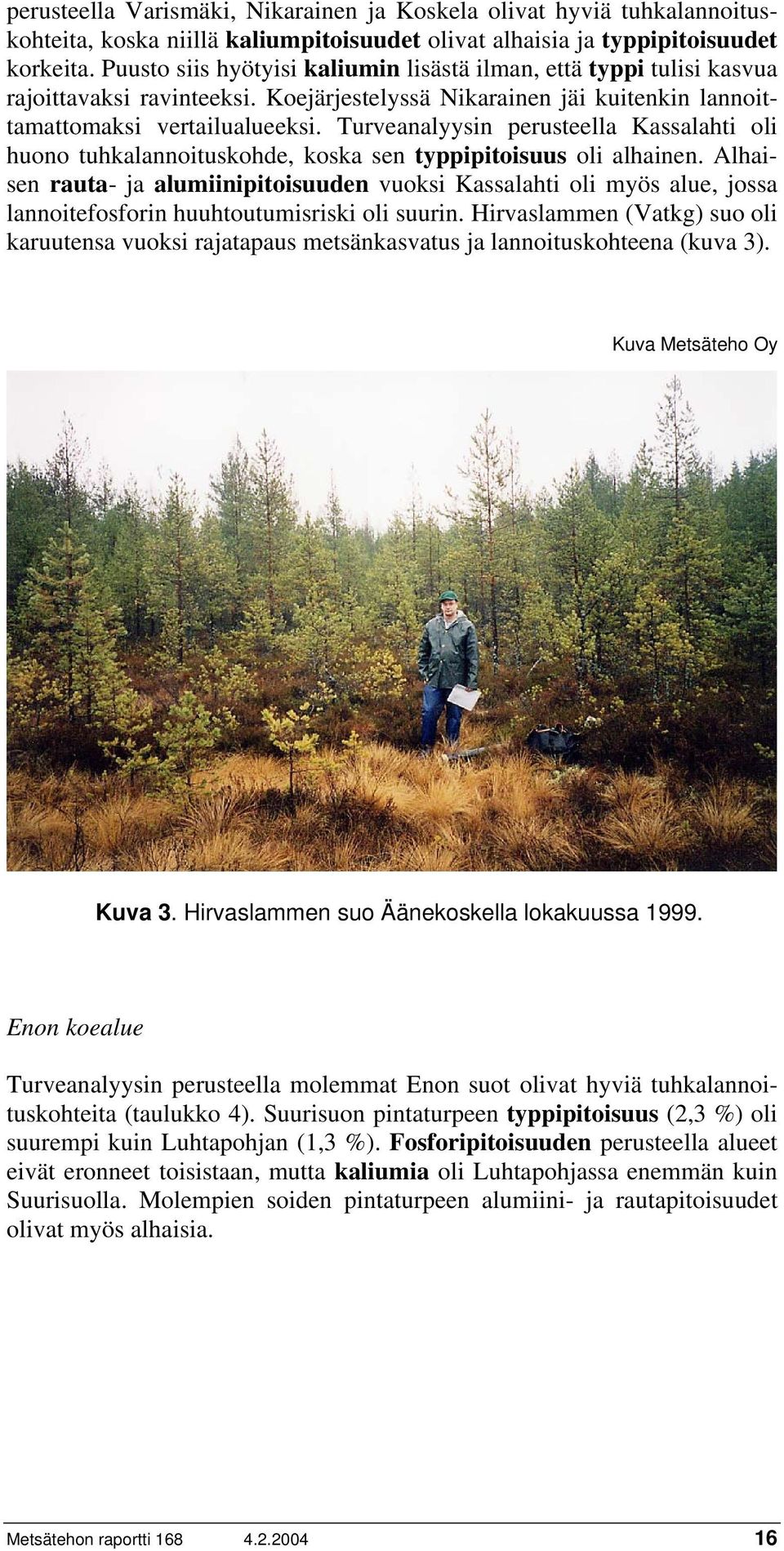 perusteella Varismäki, Nikarainen ja Koskela olivat hyviä tuhkalannoituskohteita, koska niillä kaliumpitoisuudet olivat alhaisia ja typpipitoisuudet korkeita. Puusto siis hyötyisi kaliumin lisästä ilman, että typpi tulisi kasvua rajoittavaksi ravinteeksi. Koejärjestelyssä Nikarainen jäi kuitenkin lannoittamattomaksi vertailualueeksi. Turveanalyysin perusteella Kassalahti oli huono tuhkalannoituskohde, koska sen typpipitoisuus oli alhainen. Alhaisen rauta- ja alumiinipitoisuuden vuoksi Kassalahti oli myös alue, jossa lannoitefosforin huuhtoutumisriski oli suurin. Hirvaslammen (Vatkg) suo oli karuutensa vuoksi rajatapaus metsänkasvatus ja lannoituskohteena (kuva 3).

Kuva Metsäteho Oy

Kuva 3. Hirvaslammen suo Äänekoskella lokakuussa 1999.

Enon koealue

Turveanalyysin perusteella molemmat Enon suot olivat hyviä tuhkalannoituskohteita (taulukko 4). Suurisuon pintaturpeen typpipitoisuus (2,3 %) oli suurempi kuin Luhtapohjan (1,3 %). Fosforipitoisuuden perusteella alueet eivät eronneet toisistaan, mutta kaliumia oli Luhtapohjassa enemmän kuin Suurisuolla. Molempien soiden pintaturpeen alumiini- ja rautapitoisuudet olivat myös alhaisia.

Metsätehon raportti 168 4.2.2004 16